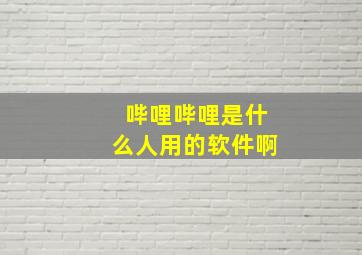 哔哩哔哩是什么人用的软件啊